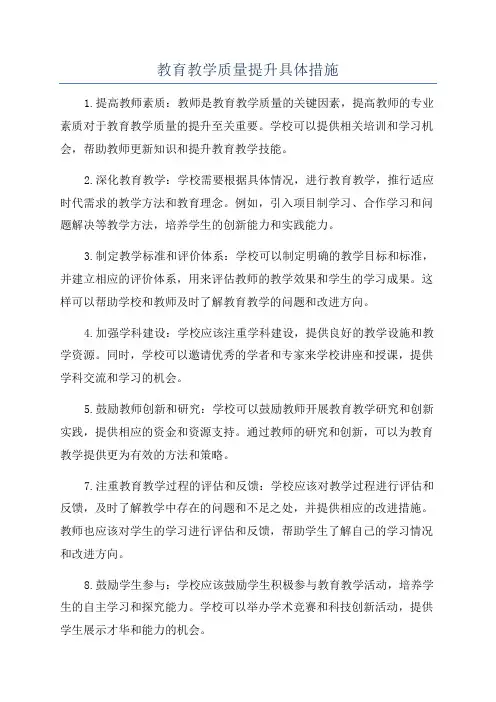 教育教学质量提升具体措施

1.提高教师素质：教师是教育教学质量的关键因素，提高教师的专业素质对于教育教学质量的提升至关重要。学校可以提供相关培训和学习机会，帮助教师更新知识和提升教育教学技能。

2.深化教育教学：学校需要根据具体情况，进行教育教学，推行适应时代需求的教学方法和教育理念。例如，引入项目制学习、合作学习和问题解决等教学方法，培养学生的创新能力和实践能力。

3.制定教学标准和评价体系：学校可以制定明确的教学目标和标准，并建立相应的评价体系，用来评估教师的教学效果和学生的学习成果。这样可以帮助学校和教师及时了解教育教学的问题和改进方向。

4.加强学科建设：学校应该注重学科建设，提供良好的教学设施和教学资源。同时，学校可以邀请优秀的学者和专家来学校讲座和授课，提供学科交流和学习的机会。

5.鼓励教师创新和研究：学校可以鼓励教师开展教育教学研究和创新实践，提供相应的资金和资源支持。通过教师的研究和创新，可以为教育教学提供更为有效的方法和策略。

7.注重教育教学过程的评估和反馈：学校应该对教学过程进行评估和反馈，及时了解教学中存在的问题和不足之处，并提供相应的改进措施。教师也应该对学生的学习进行评估和反馈，帮助学生了解自己的学习情况和改进方向。

8.鼓励学生参与：学校应该鼓励学生积极参与教育教学活动，培养学生的自主学习和探究能力。学校可以举办学术竞赛和科技创新活动，提供学生展示才华和能力的机会。